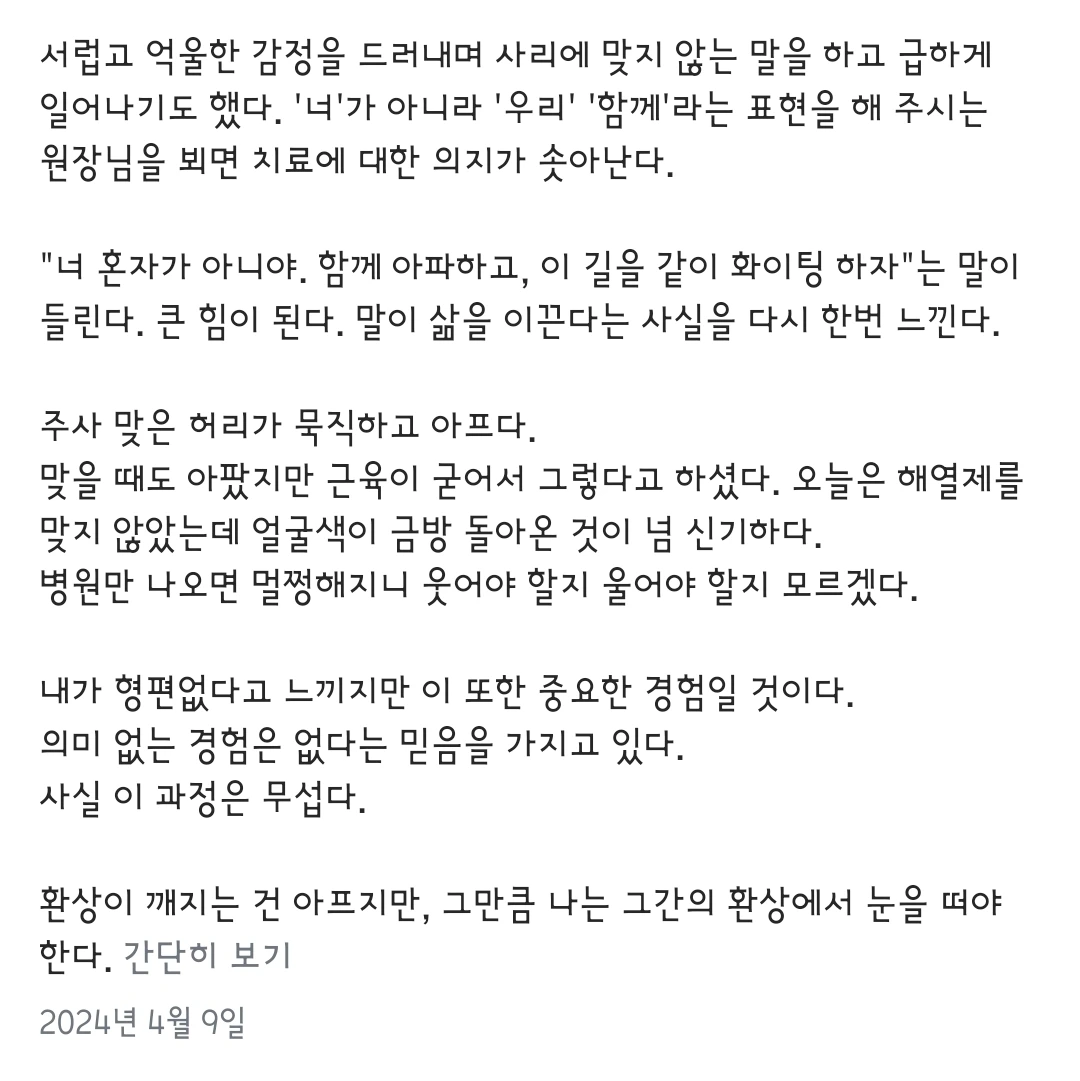 서럽고 억울한 감정을 드러내며 사리에 맞지 않는 말을 하고 급하게 일어나기도 했다. '너'가 아니라 '우리' '함께'라는 표현을 해 주시는 원장님을 뵈면 치료에 대한 의지가 솟아난다.

"너 혼자가 아니야. 함께 아파하고, 이 길을 같이 화이팅 하자"는 말이 들린다. 큰 힘이 된다. 말이 삶을 이끈다는 사실을 다시 한번 느낀다.

주사 맞은 허리가 묵직하고 아프다.
맞을 때도 아팠지만 근육이 굳어서 그렇다고 하셨다. 오늘은 해열제를 맞지 않았는데 얼굴색이 금방 돌아온 것이 넘 신기하다.
병원만 나오면 멀쩡해지니 웃어야 할지 울어야 할지 모르겠다.

내가 형편없다고 느끼지만 이 또한 중요한 경험일 것이다.
의미 없는 경험은 없다는 믿음을 가지고 있다.
사실 이 과정은 무섭다.

환상이 깨지는 건 아프지만, 그만큼 나는 그간의 환상에서 눈을 떠야 한다. 간단히 보기

2024년 4월 9일